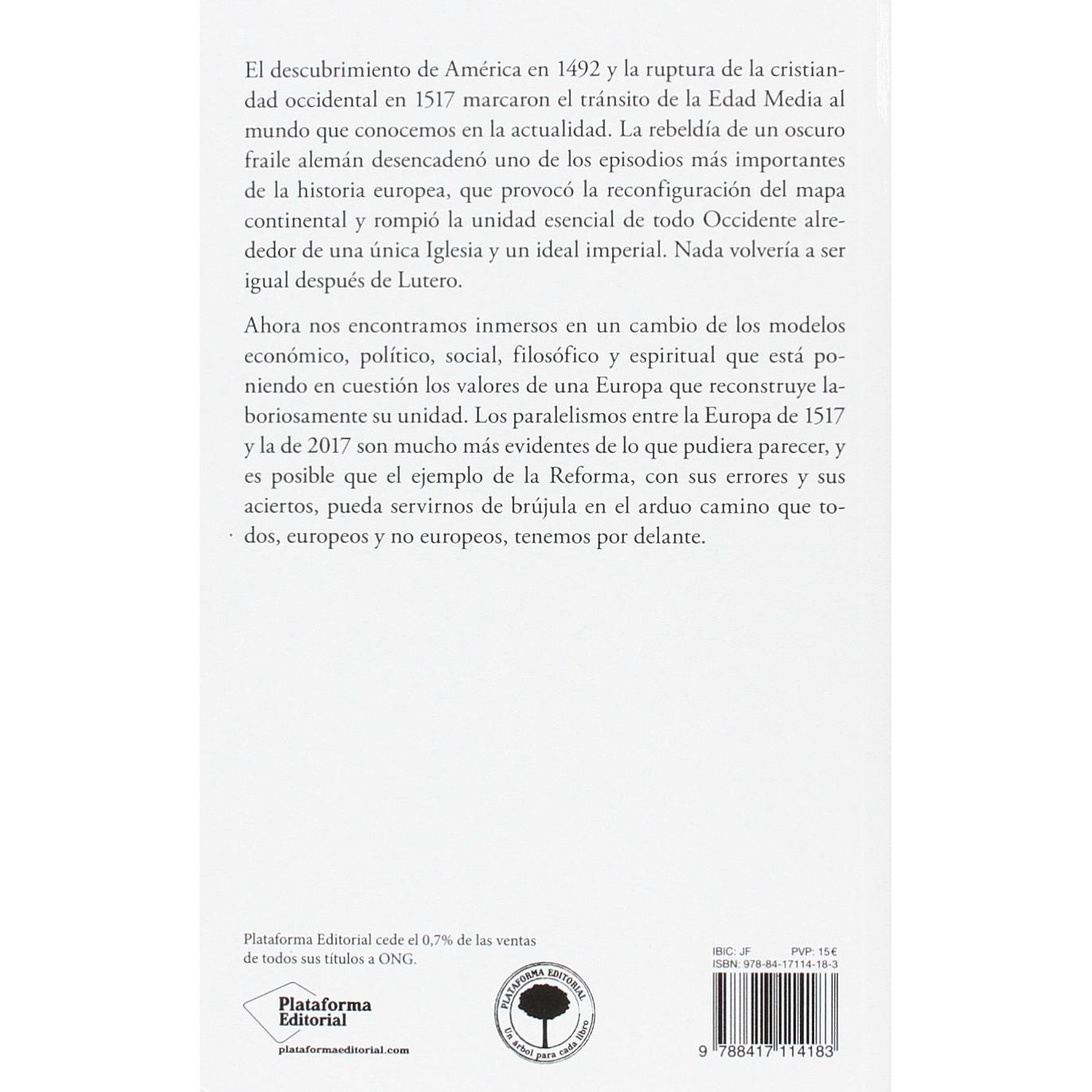 El descubrimiento de América en 1492 y la ruptura de la cristiandad occidental en 1517 marcaron el tránsito de la Edad Media al mundo que conocemos en la actualidad. La rebeldía de un oscuro fraile alemán desencadenó uno de los episodios más importantes de la historia europea, que provocó la reconfiguración del mapa continental y rompió la unidad esencial de todo Occidente alrededor de una única Iglesia y un ideal imperial. Nada volvería a ser igual después de Lutero.

Ahora nos encontramos inmersos en un cambio de los modelos económico, político, social, filosófico y espiritual que está poniendo en cuestión los valores de una Europa que reconstruye laboriosamente su unidad. Los paralelismos entre la Europa de 1517 y la de 2017 son mucho más evidentes de lo que pudiera parecer, y es posible que el ejemplo de la Reforma, con sus errores y sus aciertos, pueda servirnos de brújula en el arduo camino que todos, europeos y no europeos, tenemos por delante.

Plataforma Editorial cede el 0,7% de las ventas de todos sus títulos a ONG.

Plataforma
Editorial

plataformaeditorial.com

PLATAFORMA EDITORIAL
Un árbol para cada libro

IBIC: JF PVP: 15€
ISBN: 978-84-17114-18-3

9 788417 114183